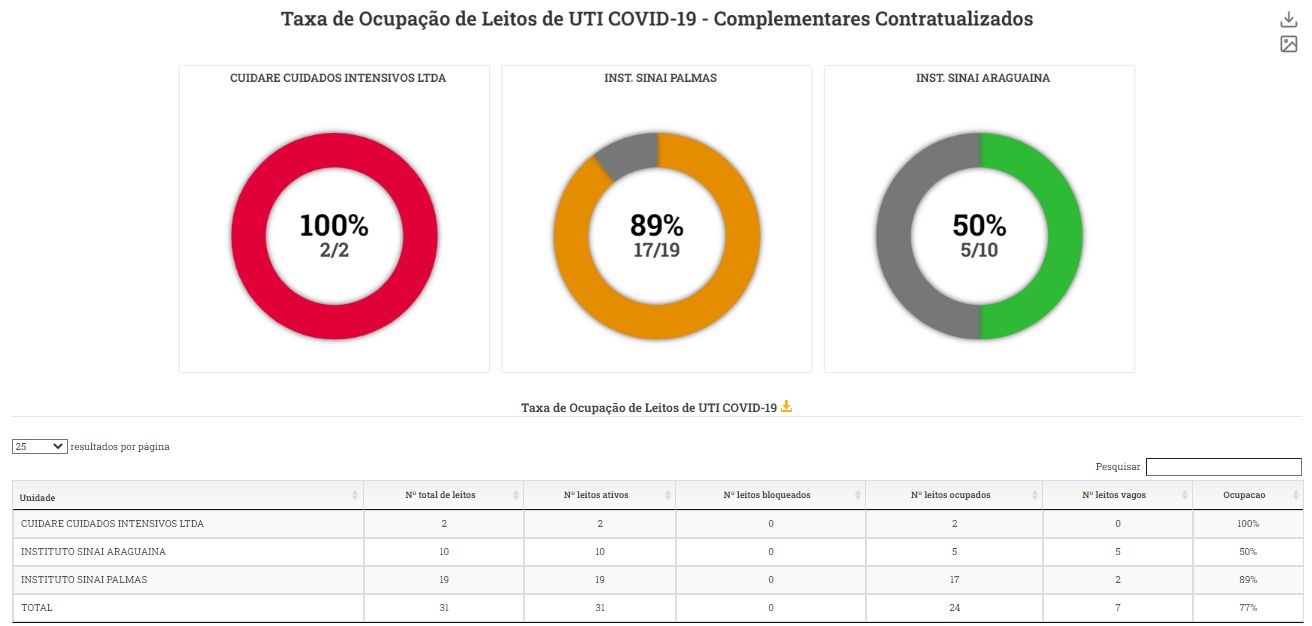 Taxa de Ocupação de Leitos de UTI COVID-19 - Complementares Contratualizados

CUIDARE CUIDADOS INTENSIVOS LTDA

100%
2/2

INST. SINAI PALMAS

89%
17/19

INST. SINAI ARAGUAINA

50%
5/10

Taxa de Ocupação de Leitos de UTI COVID-19

25 resultados por página

Pesquisar

| Unidade | Nº total de leitos | Nº leitos ativos | Nº leitos bloqueados | Nº leitos ocupados | Nº leitos vagos | Ocupacao |
|---|---|---|---|---|---|---|
| CUIDARE CUIDADOS INTENSIVOS LTDA | 2 | 2 | 0 | 2 | 0 | 100% |
| INSTITUTO SINAI ARAGUAINA | 10 | 10 | 0 | 5 | 5 | 50% |
| INSTITUTO SINAI PALMAS | 19 | 19 | 0 | 17 | 2 | 89% |
| TOTAL | 31 | 31 | 0 | 24 | 7 | 77% |